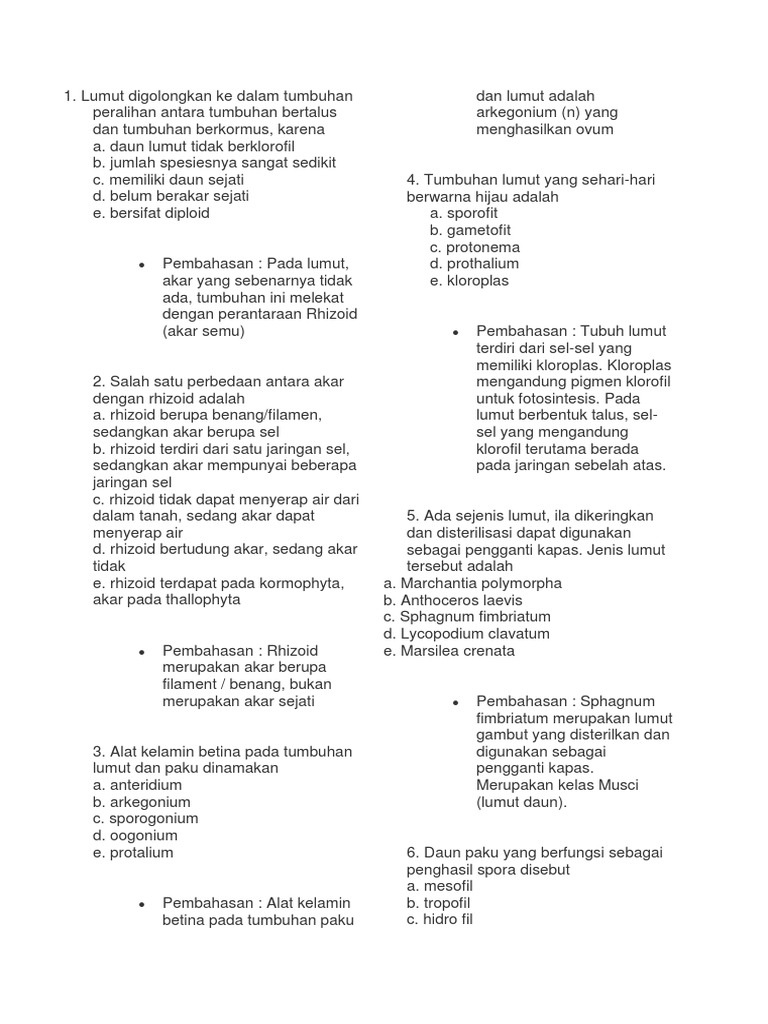 1. Lumut digolongkan ke dalam tumbuhan peralihan antara tumbuhan bertalus dan tumbuhan berkormus, karena
a. daun lumut tidak berklorofil
b. jumlah spesiesnya sangat sedikit
c. memiliki daun sejati
d. belum berakar sejati
e. bersifat diploid

• Pembahasan : Pada lumut, akar yang sebenarnya tidak ada, tumbuhan ini melekat dengan perantaraan Rhizoid (akar semu)

2. Salah satu perbedaan antara akar dengan rhizoid adalah
a. rhizoid berupa benang/filamen, sedangkan akar berupa sel
b. rhizoid terdiri dari satu jaringan sel, sedangkan akar mempunyai beberapa jaringan sel
c. rhizoid tidak dapat menyerap air dari dalam tanah, sedang akar dapat menyerap air
d. rhizoid bertudung akar, sedang akar tidak
e. rhizoid terdapat pada kormophyta, akar pada thallophyta

• Pembahasan : Rhizoid merupakan akar berupa filament / benang, bukan merupakan akar sejati

3. Alat kelamin betina pada tumbuhan lumut dan paku dinamakan
a. anteridium
b. arkegonium
c. sporogonium
d. oogonium
e. protalium

• Pembahasan : Alat kelamin betina pada tumbuhan paku dan lumut adalah arkegonium (n) yang menghasilkan ovum

4. Tumbuhan lumut yang sehari-hari berwarna hijau adalah
a. sporofit
b. gametofit
c. protonema
d. prothalium
e. kloroplas

• Pembahasan : Tubuh lumut terdiri dari sel-sel yang memiliki kloroplas. Kloroplas mengandung pigmen klorofil untuk fotosintesis. Pada lumut berbentuk talus, sel-sel yang mengandung klorofil terutama berada pada jaringan sebelah atas.

5. Ada sejenis lumut, ila dikeringkan dan disterilisasi dapat digunakan sebagai pengganti kapas. Jenis lumut tersebut adalah
a. Marchantia polymorpha
b. Anthoceros laevis
c. Sphagnum fimbriatum
d. Lycopodium clavatum
e. Marsilea crenata

• Pembahasan : Sphagnum fimbriatum merupakan lumut gambut yang disterilkan dan digunakan sebagai pengganti kapas. Merupakan kelas Musci (lumut daun).

6. Daun paku yang berfungsi sebagai penghasil spora disebut
a. mesofil
b. tropofil
c. hidro fil